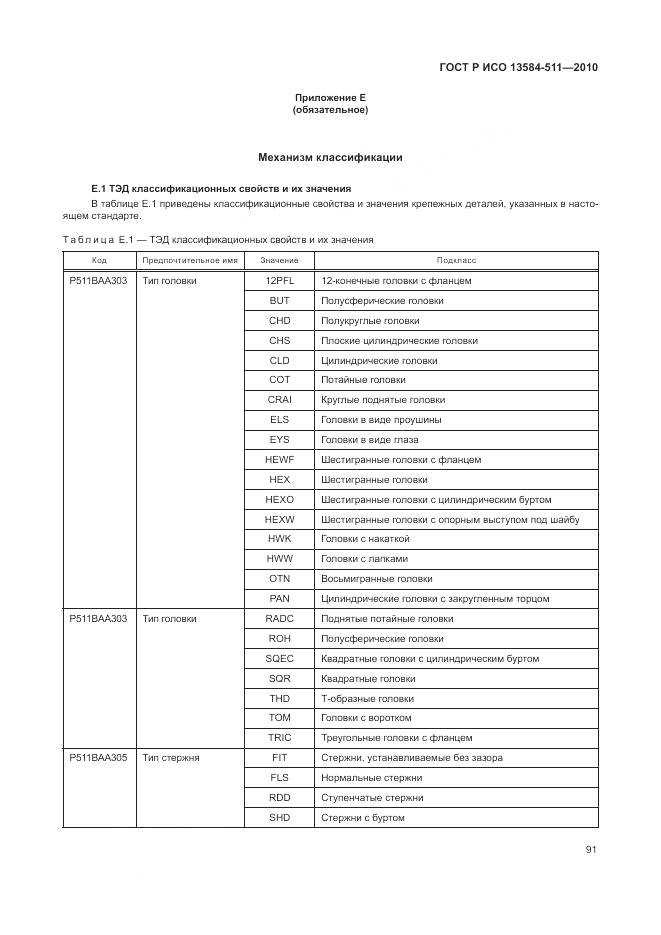 ГОСТ Р ИСО 13584-511—2010

Приложение Е
(обязательное)

Механизм классификации

Е.1 ТЭД классификационных свойств и их значения

В таблице Е.1 приведены классификационные свойства и значения крепежных деталей, указанных в настоящем стандарте.

Таблица Е.1 — ТЭД классификационных свойств и их значения

| Код | Предпочтительное имя | Значение | Подкласс |
|---|---|---|---|
| P511BAA303 | Тип головки | 12PFL | 12-конечные головки с фланцем |
| | | BUT | Полусферические головки |
| | | CHD | Полукруглые головки |
| | | CHS | Плоские цилиндрические головки |
| | | CLD | Цилиндрические головки |
| | | COT | Потайные головки |
| | | CRAI | Круглые поднятые головки |
| | | ELS | Головки в виде проушины |
| | | EYS | Головки в виде глаза |
| | | HEWF | Шестигранные головки с фланцем |
| | | HEX | Шестигранные головки |
| | | HEXO | Шестигранные головки с цилиндрическим буртом |
| | | HEXW | Шестигранные головки с опорным выступом под шайбу |
| | | HWK | Головки с накаткой |
| | | HWW | Головки с лапками |
| | | OTN | Восьмигранные головки |
| | | PAN | Цилиндрические головки с закругленным торцом |
| P511BAA303 | Тип головки | RADC | Поднятые потайные головки |
| | | ROH | Полусферические головки |
| | | SQEC | Квадратные головки с цилиндрическим буртом |
| | | SQR | Квадратные головки |
| | | THD | Т-образные головки |
| | | TOM | Головки с воротком |
| | | TRIC | Треугольные головки с фланцем |
| P511BAA305 | Тип стержня | FIT | Стержни, устанавливаемые без зазора |
| | | FLS | Нормальные стержни |
| | | RDD | Ступенчатые стержни |
| | | SHD | Стержни с буртом |

91